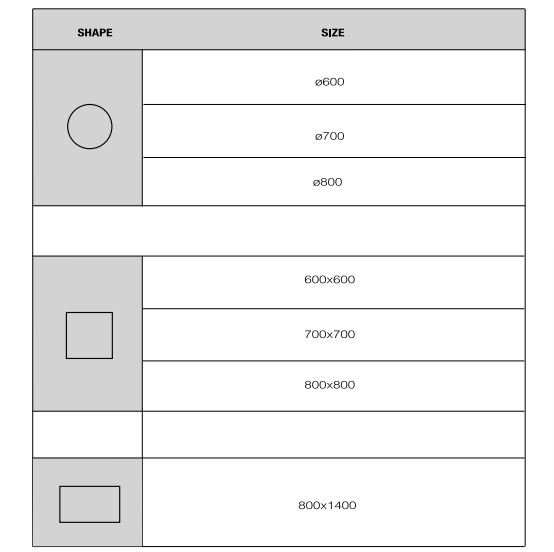 | SHAPE | SIZE |
|---|---|
| | ø600 |
| | ø700 |
| | ø800 |
| | |
| | 600x600 |
| | 700x700 |
| | 800x800 |
| | |
| | 800x1400 |